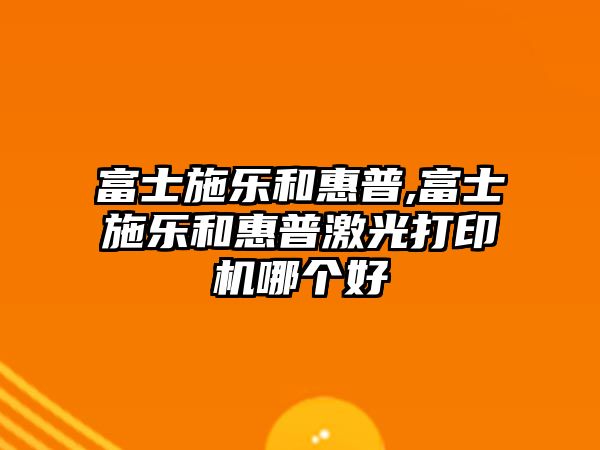 富士施乐和惠普,富士施乐和惠普激光打印机哪个好